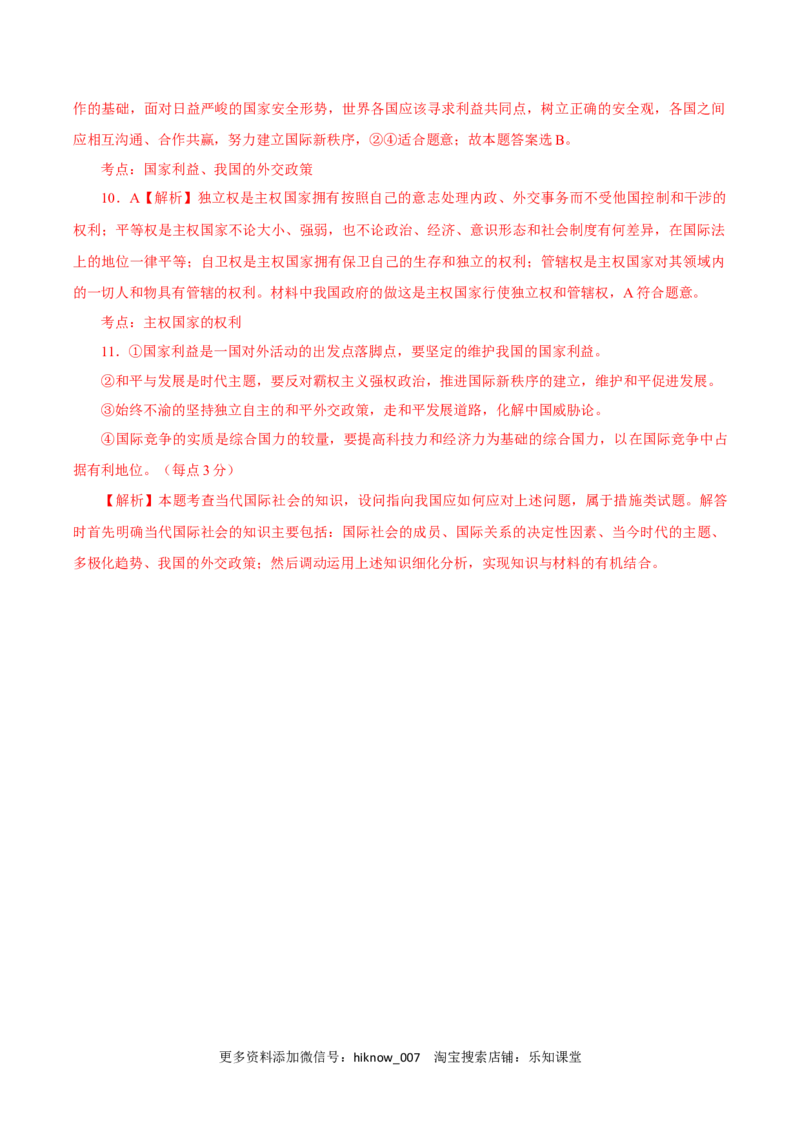 作的基础，面对日益严峻的国家安全形势，世界各国应该寻求利益共同点，树立正确的安全观，各国之间应相互沟通、合作共赢，努力建立国际新秩序，②④适合题意；故本题答案选B。

考点：国家利益、我国的外交政策

10．A【解析】独立权是主权国家拥有按照自己的意志处理内政、外交事务而不受他国控制和干涉的权利；平等权是主权国家不论大小、强弱，也不论政治、经济、意识形态和社会制度有何差异，在国际法上的地位一律平等；自卫权是主权国家拥有保卫自己的生存和独立的权利；管辖权是主权国家对其领域内的一切人和物具有管辖的权利。材料中我国政府的做这是主权国家行使独立权和管辖权，A符合题意。

考点：主权国家的权利

11．①国家利益是一国对外活动的出发点落脚点，要坚定的维护我国的国家利益。

②和平与发展是时代主题，要反对霸权主义强权政治，推进国际新秩序的建立，维护和平促进发展。

③始终不渝的坚持独立自主的和平外交政策，走和平发展道路，化解中国威胁论。

④国际竞争的实质是综合国力的较量，要提高科技力和经济力为基础的综合国力，以在国际竞争中占据有利地位。（每点3分）

【解析】本题考查当代国际社会的知识，设问指向我国应如何应对上述问题，属于措施类试题。解答时首先明确当代国际社会的知识主要包括：国际社会的成员、国际关系的决定性因素、当今时代的主题、多极化趋势、我国的外交政策；然后调动运用上述知识细化分析，实现知识与材料的有机结合。

更多资料添加微信号：hiknow_007 淘宝搜索店铺：乐知课堂